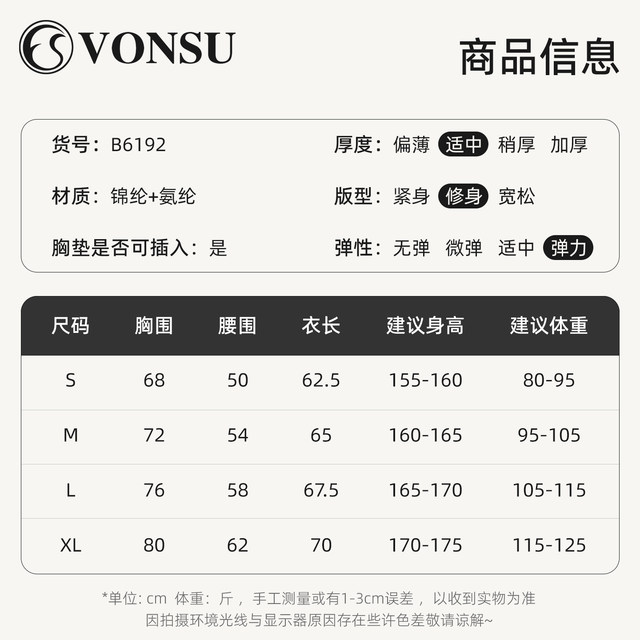 VONSU

商品信息

货号：B6192

材质：锦纶+氨纶

胸垫是否可插入：是

厚度：偏薄 适中 稍厚 加厚

版型：紧身 修身 宽松

弹性：无弹 微弹 适中 弹力

| 尺码 | 胸围 | 腰围 | 衣长 | 建议身高 | 建议体重 |
|---|---|---|---|---|---|
| S | 68 | 50 | 62.5 | 155-160 | 80-95 |
| M | 72 | 54 | 65 | 160-165 | 95-105 |
| L | 76 | 58 | 67.5 | 165-170 | 105-115 |
| XL | 80 | 62 | 70 | 170-175 | 115-125 |

*单位:cm 体重：斤，手工测量或有1-3cm误差，以收到实物为准
因拍摄环境光线与显示器原因存在些许色差敬请谅解~